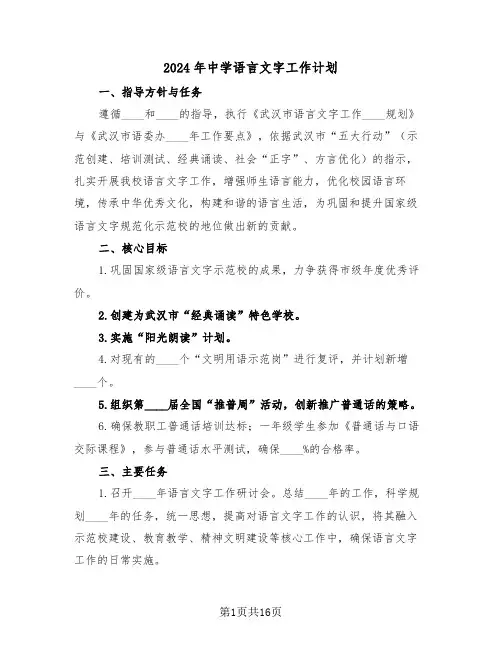 2024年中学语言文字工作计划

一、指导方针与任务

遵循____和____的指导，执行《武汉市语言文字工作____规划》与《武汉市语委办____年工作要点》，依据武汉市“五大行动”（示范创建、培训测试、经典诵读、社会“正字”、方言优化）的指示，扎实开展我校语言文字工作，增强师生语言能力，优化校园语言环境，传承中华优秀文化，构建和谐的语言生活，为巩固和提升国家级语言文字规范化示范校的地位做出新的贡献。

二、核心目标

1.巩固国家级语言文字示范校的成果，力争获得市级年度优秀评价。

2.创建为武汉市“经典诵读”特色学校。

3.实施“阳光朗读”计划。

4.对现有的____个“文明用语示范岗”进行复评，并计划新增____个。

5.组织第____届全国“推普周”活动，创新推广普通话的策略。

6.确保教职工普通话培训达标；一年级学生参加《普通话与口语交际课程》，参与普通话水平测试，确保____%的合格率。

三、主要任务

1.召开____年语言文字工作研讨会。总结____年的工作，科学规划____年的任务，统一思想，提高对语言文字工作的认识，将其融入示范校建设、教育教学、精神文明建设等核心工作中，确保语言文字工作的日常实施。

第1页共16页